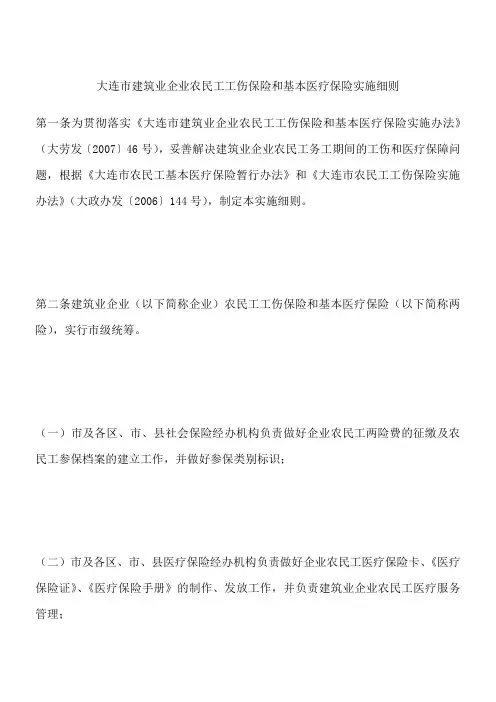 大连市建筑业企业农民工工伤保险和基本医疗保险实施细则

第一条为贯彻落实《大连市建筑业企业农民工工伤保险和基本医疗保险实施办法》（大劳发〔2007〕46号），妥善解决建筑业企业农民工务工期间的工伤和医疗保障问题，根据《大连市农民工基本医疗保险暂行办法》和《大连市农民工工伤保险实施办法》（大政办发〔2006〕144号），制定本实施细则。

第二条建筑业企业（以下简称企业）农民工工伤保险和基本医疗保险（以下简称两险），实行市级统筹。

（一）市及各区、市、县社会保险经办机构负责做好企业农民工两险费的征缴及农民工参保档案的建立工作，并做好参保类别标识；

（二）市及各区、市、县医疗保险经办机构负责做好企业农民工医疗保险卡、《医疗保险证》、《医疗保险手册》的制作、发放工作，并负责建筑业企业农民工医疗服务管理；